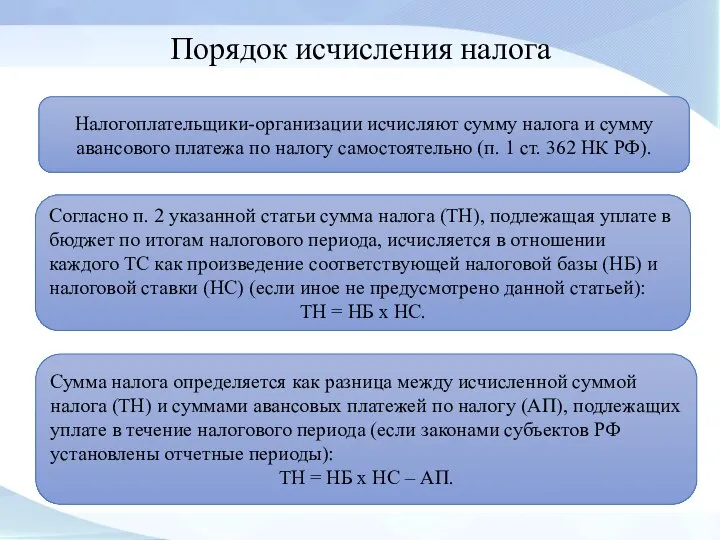 Порядок исчисления налога

Налогоплательщики-организации исчисляют сумму налога и сумму авансового платежа по налогу самостоятельно (п. 1 ст. 362 НК РФ).

Согласно п. 2 указанной статьи сумма налога (ТН), подлежащая уплате в бюджет по итогам налогового периода, исчисляется в отношении каждого ТС как произведение соответствующей налоговой базы (НБ) и налоговой ставки (НС) (если иное не предусмотрено данной статьей):
ТН = НБ х НС.

Сумма налога определяется как разница между исчисленной суммой налога (ТН) и суммами авансовых платежей по налогу (АП), подлежащих уплате в течение налогового периода (если законами субъектов РФ установлены отчетные периоды):
ТН = НБ х НС – АП.